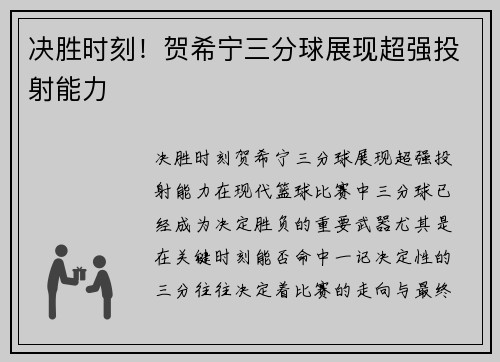 决胜时刻！贺希宁三分球展现超强投射能力

决胜时刻贺希宁三分球展现超强投射能力在现代篮球比赛中三分球已经成为决定胜负的重要武器尤其是在关键时刻能否命中一记决定性的三分往往决定着比赛的走向与最终